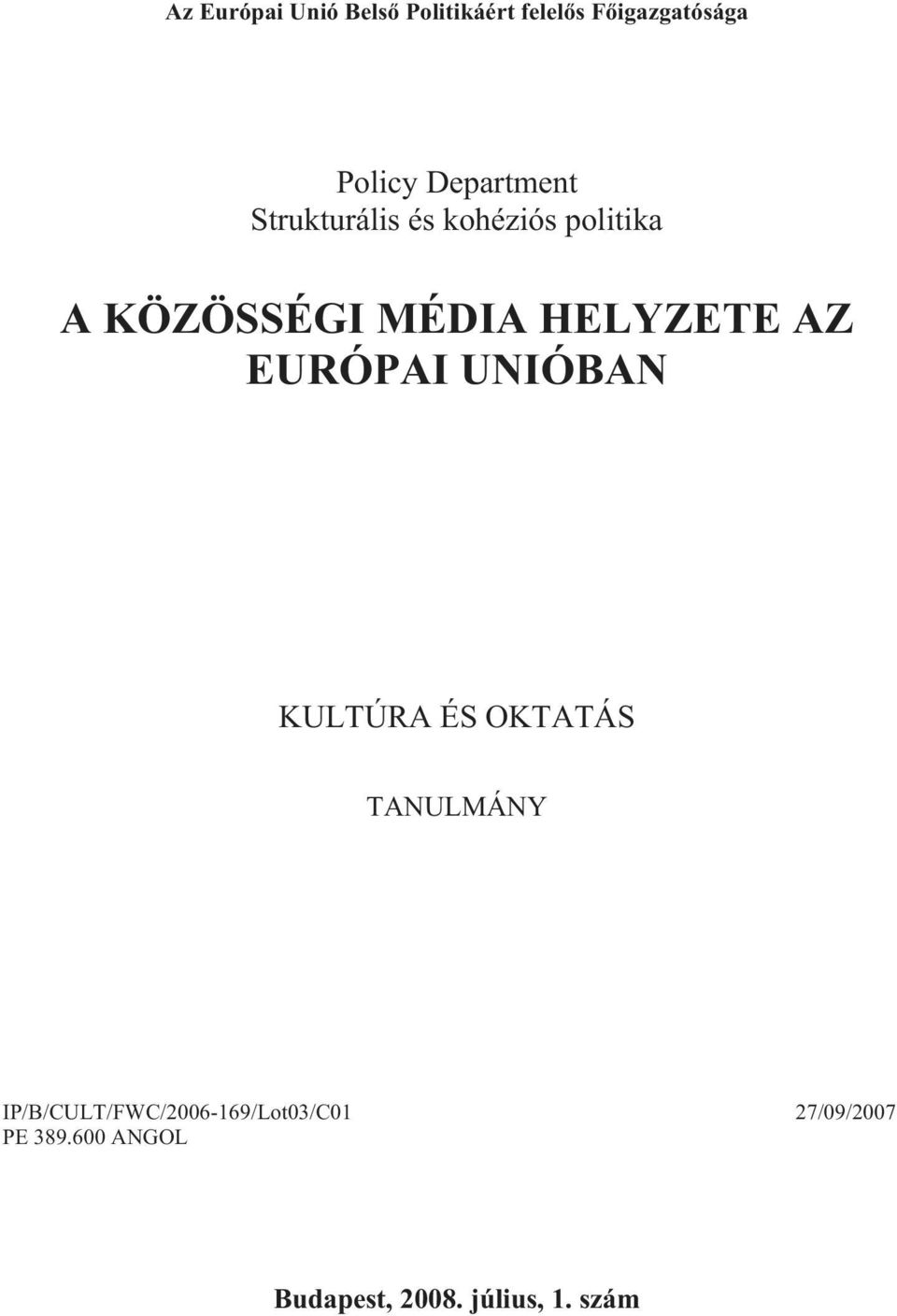 Az Európai Unió Belső Politikáért felelős Főigazgatósága

Policy Department
Strukturális és kohéziós politika

A KÖZÖSSÉGI MÉDIA HELYZETE AZ EURÓPAI UNIÓBAN

KULTÚRA ÉS OKTATÁS

TANULMÁNY

IP/B/CULT/FWC/2006-169/Lot03/C01 27/09/2007
PE 389.600 ANGOL

Budapest, 2008. július, 1. szám